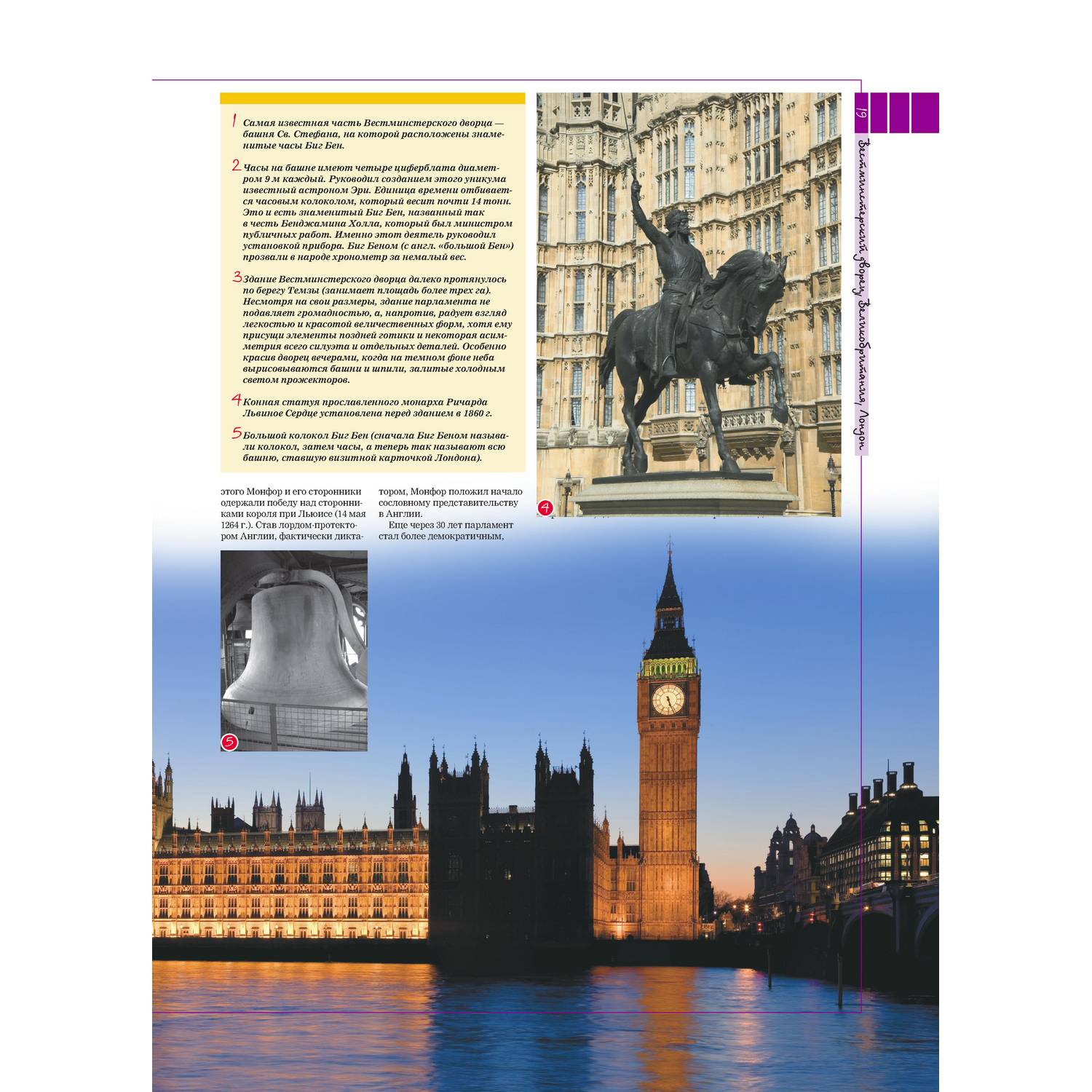 1 Самая известная часть Вестминстерского дворца — башня Св. Стефана, на которой расположены знаменитые часы Биг Бен.

2 Часы на башне имеют четыре циферблата диаметром 9 м каждый. Руководил созданием этого уникума известный астроном Эри. Единица времени отбивается часовым колоколом, который весит почти 14 тонн. Это и есть знаменитый Биг Бен, названный так в честь Бенджамина Холла, который был министром публичных работ. Именно этот деятель руководил установкой прибора. Биг Беном (с англ. «большой Бен») прозвали в народе хронометр за немалый вес.

3 Здание Вестминстерского дворца далеко протянулось по берегу Темзы (занимает площадь более трех га). Несмотря на свои размеры, здание парламента не подавляет громадностью, а, напротив, радует взгляд легкостью и красотой величественных форм, хотя ему присущи элементы поздней готики и некоторая асимметрия всего силуэта и отдельных деталей. Особенно красив дворец вечерами, когда на темном фоне неба вырисовываются башни и шпили, залитые холодным светом прожекторов.

4 Конная статуя прославленного монарха Ричарда Львиное Сердце установлена перед зданием в 1860 г.

5 Большой колокол Биг Бен (сначала Биг Беном называли колокол, затем часы, а теперь так называют всю башню, ставшую визитной карточкой Лондона).

этого Монфор и его сторонники одержали победу над сторонниками короля при Льюисе (14 мая 1264 г.). Став лордом-протектором Англии, фактически диктатором, Монфор положил начало сословному представительству в Англии.

Еще через 30 лет парламент стал более демократичным,

4

5

19

Вестминстерский дворец, Великобритания, Лондон